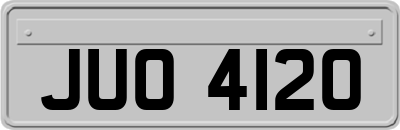 JUO 4120